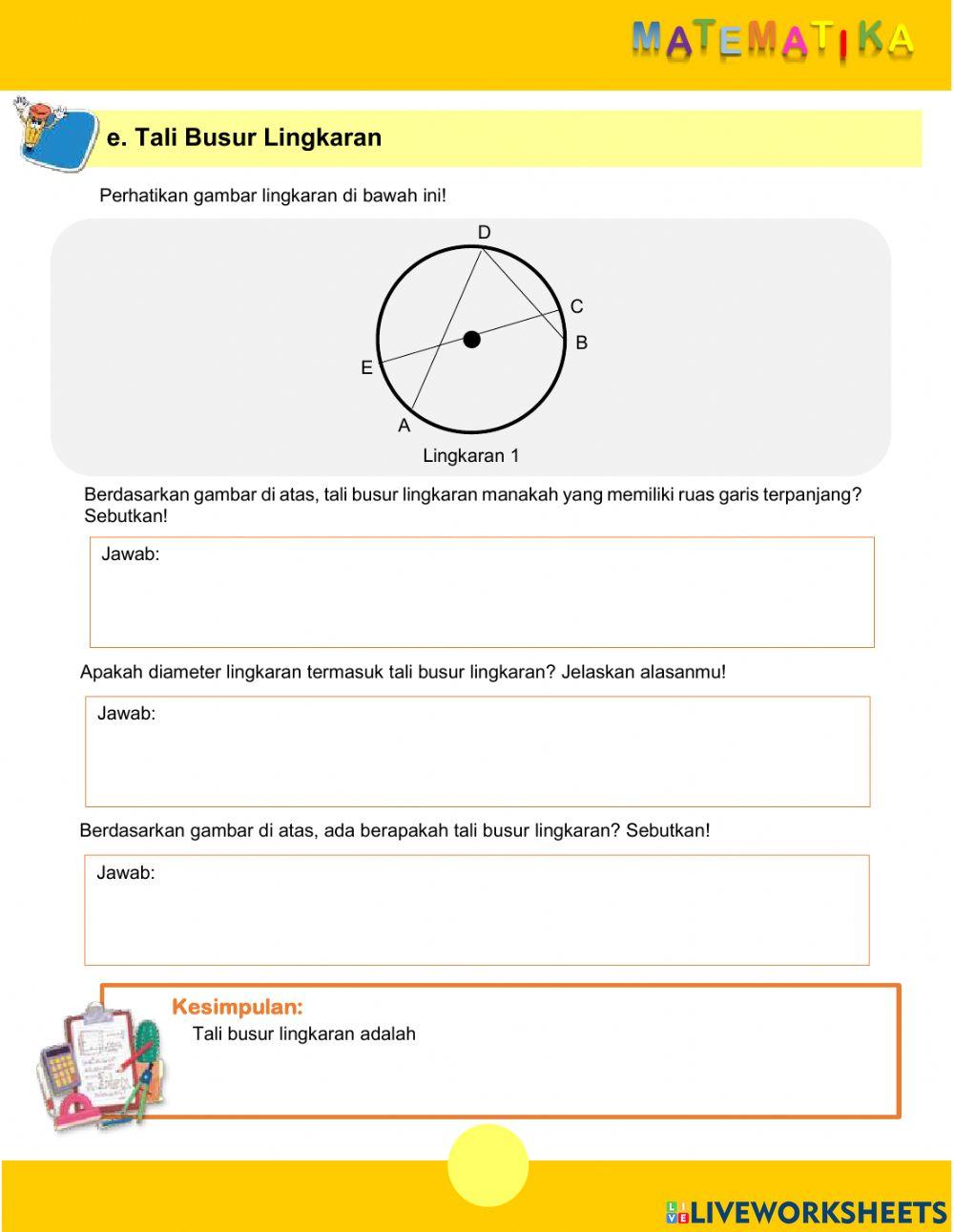 MATEMATIKA

e. Tali Busur Lingkaran

Perhatikan gambar lingkaran di bawah ini!

D
C
B
E
A
Lingkaran 1

Berdasarkan gambar di atas, tali busur lingkaran manakah yang memiliki ruas garis terpanjang? Sebutkan!

Jawab:

Apakah diameter lingkaran termasuk tali busur lingkaran? Jelaskan alasanmu!

Jawab:

Berdasarkan gambar di atas, ada berapakah tali busur lingkaran? Sebutkan!

Jawab:

Kesimpulan:
Tali busur lingkaran adalah

LIVEWORKSHEETS